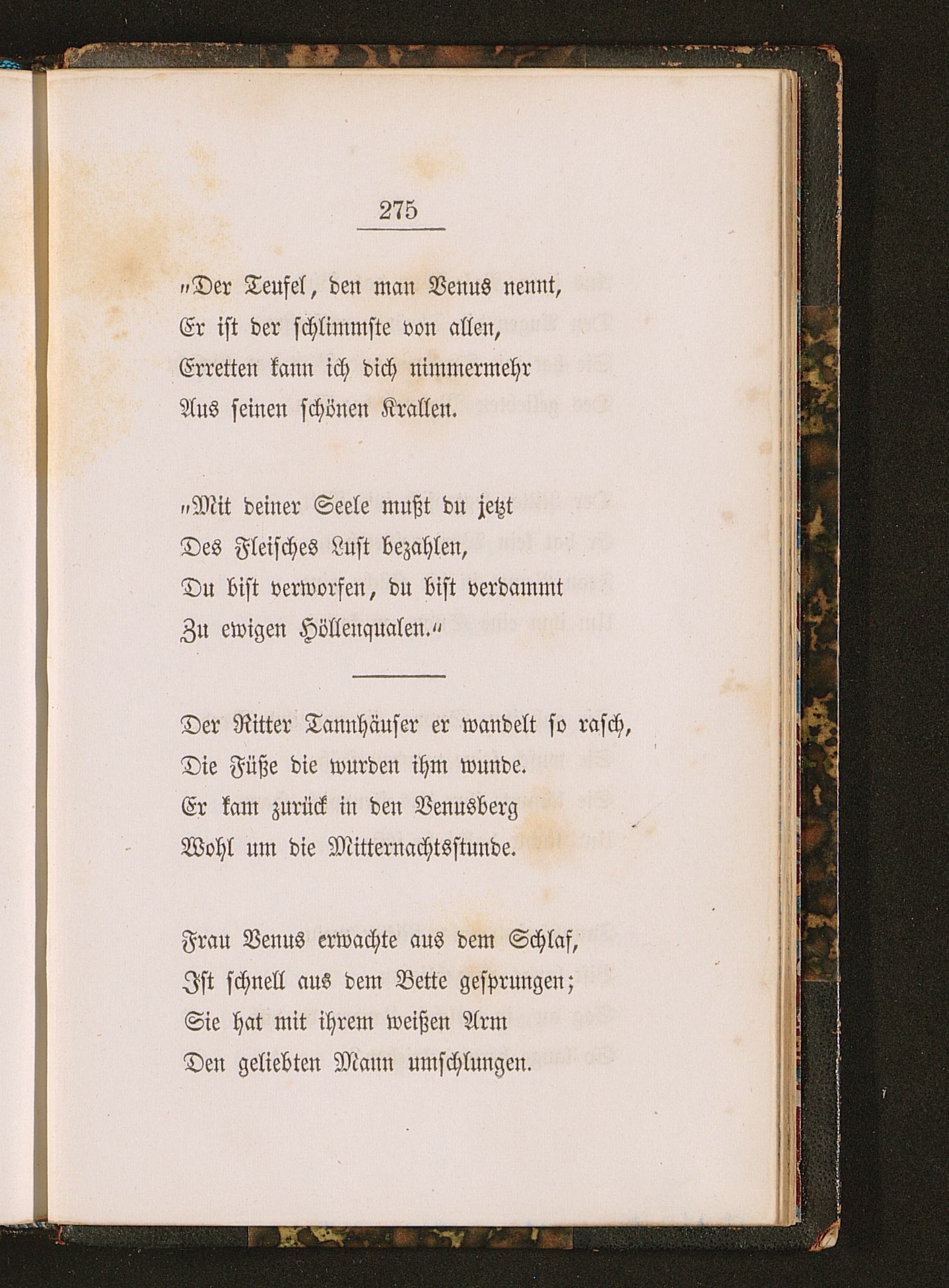 275

„Der Teufel, den man Venus nennt,
Er ist der schlimmste von allen,
Erretten kann ich dich nimmermehr
Aus seinen schönen Krallen.

„Mit deiner Seele mußt du jetzt
Des Fleisches Lust bezahlen,
Du bist verworfen, du bist verdammt
Zu ewigen Höllenqualen.“

Der Ritter Tannhäuser er wandelt so rasch,
Die Füße die wurden ihm wunde.
Er kam zurück in den Venusberg
Wohl um die Mitternachtsstunde.

Frau Venus erwachte aus dem Schlaf,
Ist schnell aus dem Bette gesprungen;
Sie hat mit ihrem weißen Arm
Den geliebten Mann umschlungen.